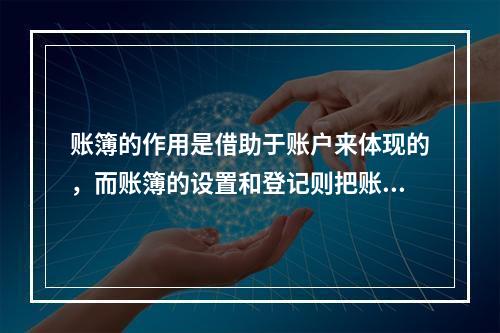 账簿的作用是借助于账户来体现的，而账簿的设置和登记则把账...